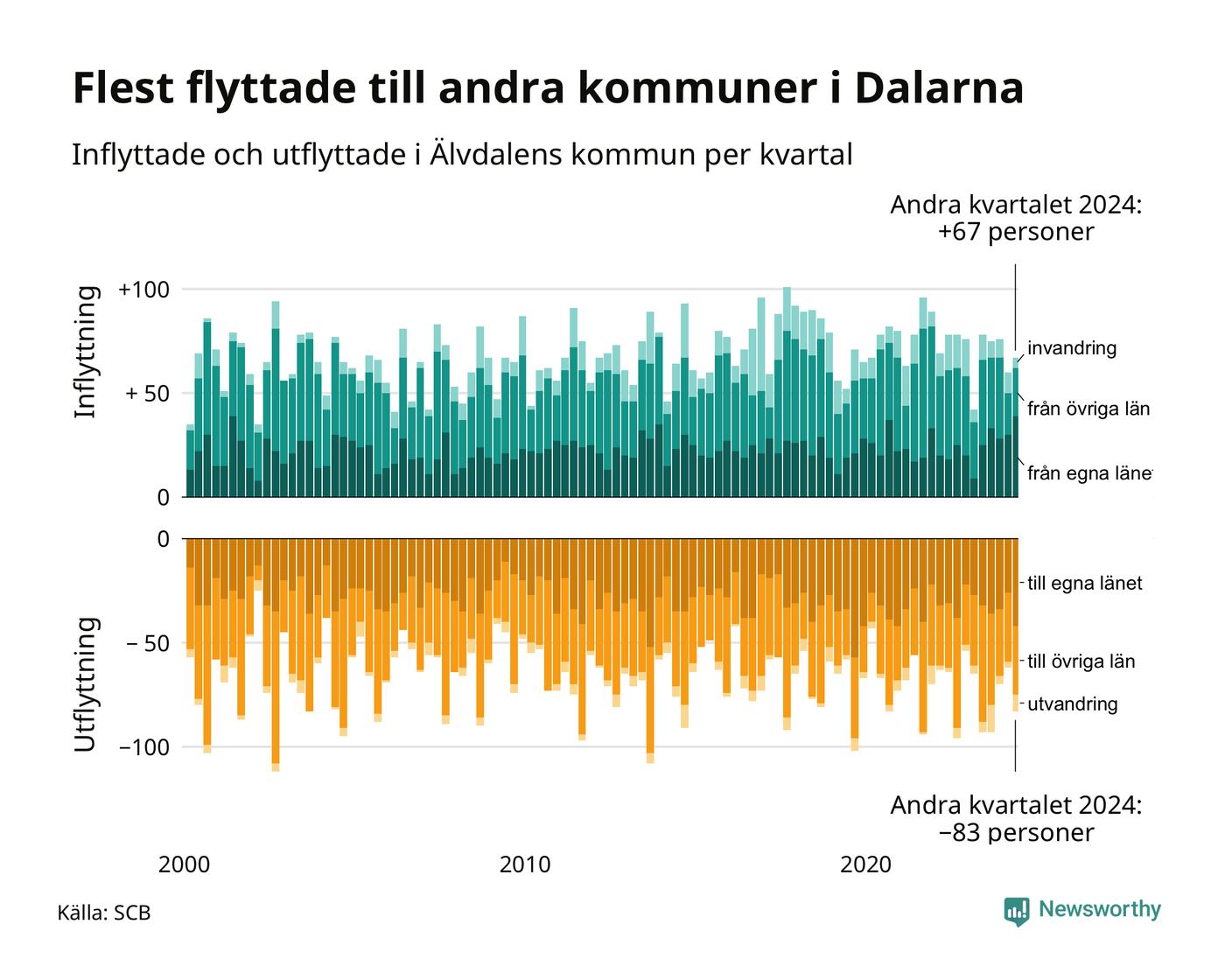 Flest flyttade till andra kommuner i Dalarna

Inflyttade och utflyttade i Älvdalens kommun per kvartal

Andra kvartalet 2024: +67 personer

Inflyttning

+100

+ 50

0

invandring

från övriga län

från egna länet

Utflyttning

0

− 50

−100

till egna länet

till övriga län

utvandring

Andra kvartalet 2024: −83 personer

2000

2010

2020

Källa: SCB

Newsworthy